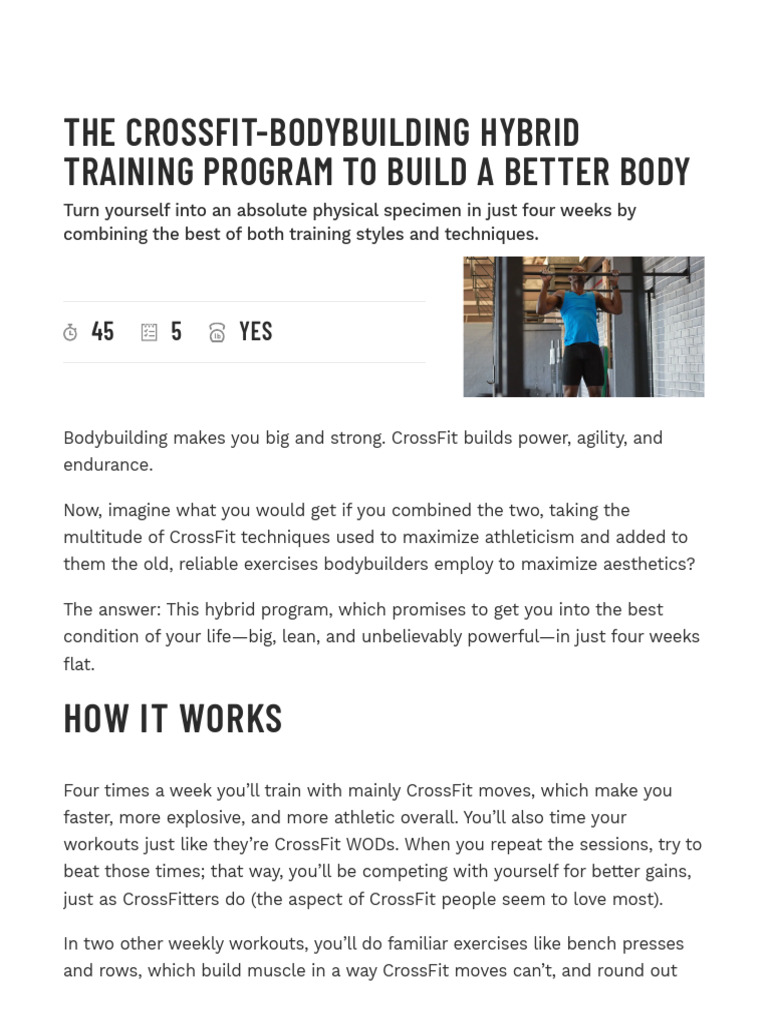 THE CROSSFIT-BODYBUILDING HYBRID TRAINING PROGRAM TO BUILD A BETTER BODY

Turn yourself into an absolute physical specimen in just four weeks by combining the best of both training styles and techniques.

45 5 YES

Bodybuilding makes you big and strong. CrossFit builds power, agility, and endurance.

Now, imagine what you would get if you combined the two, taking the multitude of CrossFit techniques used to maximize athleticism and added to them the old, reliable exercises bodybuilders employ to maximize aesthetics?

The answer: This hybrid program, which promises to get you into the best condition of your life—big, lean, and unbelievably powerful—in just four weeks flat.

HOW IT WORKS

Four times a week you'll train with mainly CrossFit moves, which make you faster, more explosive, and more athletic overall. You'll also time your workouts just like they're CrossFit WODs. When you repeat the sessions, try to beat those times; that way, you'll be competing with yourself for better gains, just as CrossFitters do (the aspect of CrossFit people seem to love most).

In two other weekly workouts, you'll do familiar exercises like bench presses and rows, which build muscle in a way CrossFit moves can't, and round out